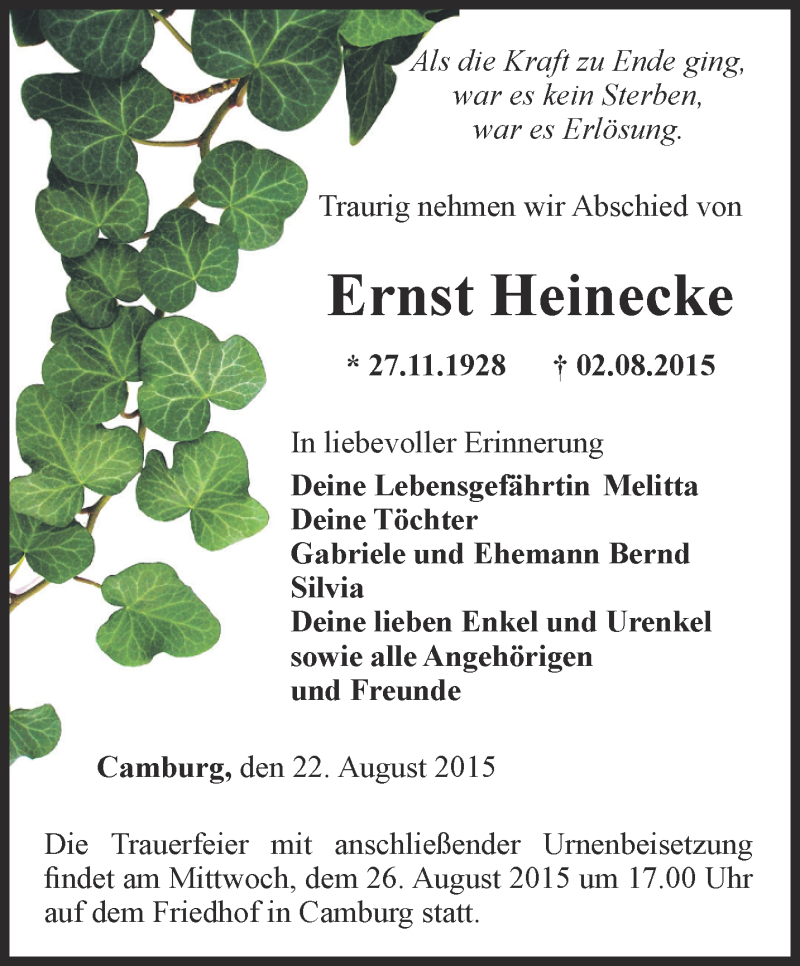 Als die Kraft zu Ende ging,
war es kein Sterben,
war es Erlösung.

Traurig nehmen wir Abschied von

Ernst Heinecke

* 27.11.1928 † 02.08.2015

In liebevoller Erinnerung
Deine Lebensgefährtin Melitta
Deine Töchter
Gabriele und Ehemann Bernd
Silvia
Deine lieben Enkel und Urenkel
sowie alle Angehörigen
und Freunde

Camburg, den 22. August 2015

Die Trauerfeier mit anschließender Urnenbeisetzung findet am Mittwoch, dem 26. August 2015 um 17.00 Uhr auf dem Friedhof in Camburg statt.